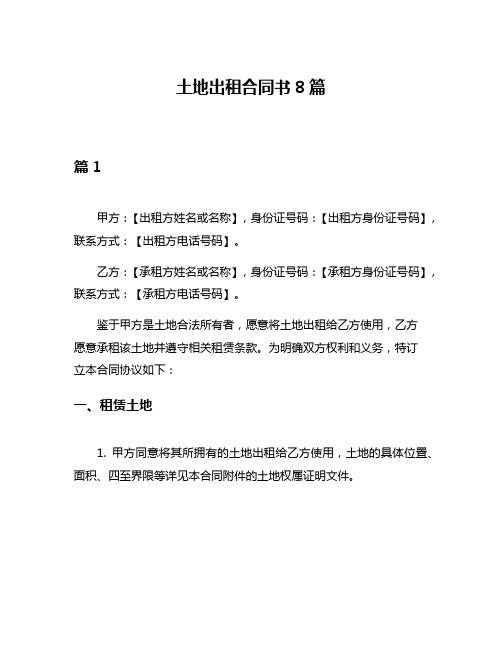 土地出租合同书 8 篇

篇 1

甲方：【出租方姓名或名称】，身份证号码：【出租方身份证号码】，联系方式：【出租方电话号码】。

乙方：【承租方姓名或名称】，身份证号码：【承租方身份证号码】，联系方式：【承租方电话号码】。

鉴于甲方是土地合法所有者，愿意将土地出租给乙方使用，乙方愿意承租该土地并遵守相关租赁条款。为明确双方权利和义务，特订立本合同协议如下：

一、租赁土地

1. 甲方同意将其所拥有的土地出租给乙方使用，土地的具体位置、面积、四至界限等详见本合同附件的土地权属证明文件。